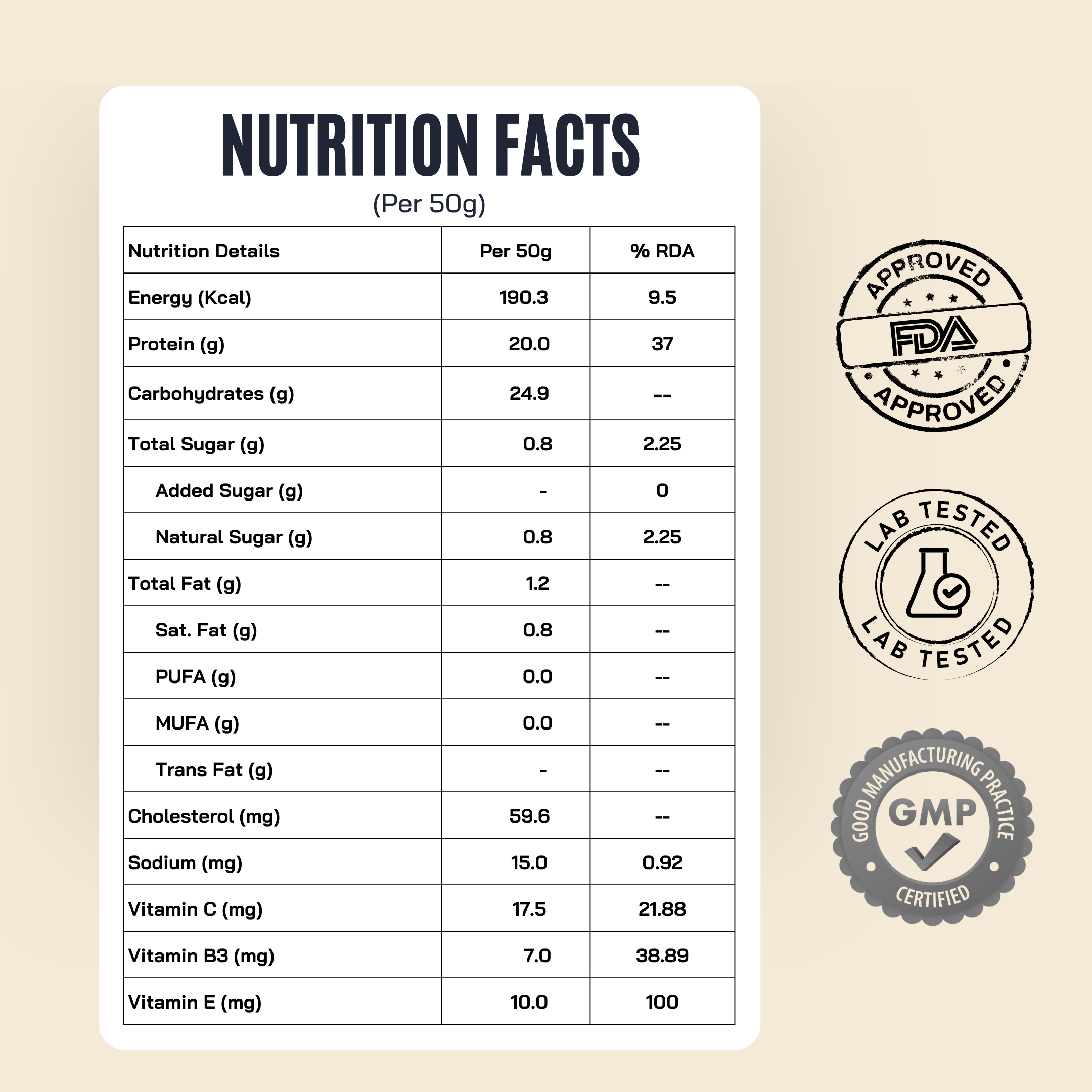 NUTRITION FACTS
(Per 50g)

| Nutrition Details | Per 50g | % RDA |
|---|---|---|
| Energy (Kcal) | 190.3 | 9.5 |
| Protein (g) | 20.0 | 37 |
| Carbohydrates (g) | 24.9 | -- |
| Total Sugar (g) | 0.8 | 2.25 |
| Added Sugar (g) | - | 0 |
| Natural Sugar (g) | 0.8 | 2.25 |
| Total Fat (g) | 1.2 | -- |
| Sat. Fat (g) | 0.8 | -- |
| PUFA (g) | 0.0 | -- |
| MUFA (g) | 0.0 | -- |
| Trans Fat (g) | - | -- |
| Cholesterol (mg) | 59.6 | -- |
| Sodium (mg) | 15.0 | 0.92 |
| Vitamin C (mg) | 17.5 | 21.88 |
| Vitamin B3 (mg) | 7.0 | 38.89 |
| Vitamin E (mg) | 10.0 | 100 |

APPROVED
FDA
APPROVED

LAB TESTED
LAB TESTED

GOOD MANUFACTURING PRACTICE
GMP
CERTIFIED